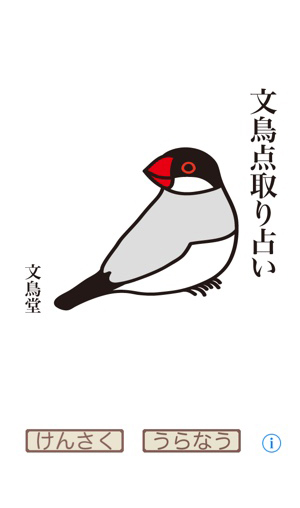 文鳥点取り占い

文鳥堂

けんさく

うらなう

i